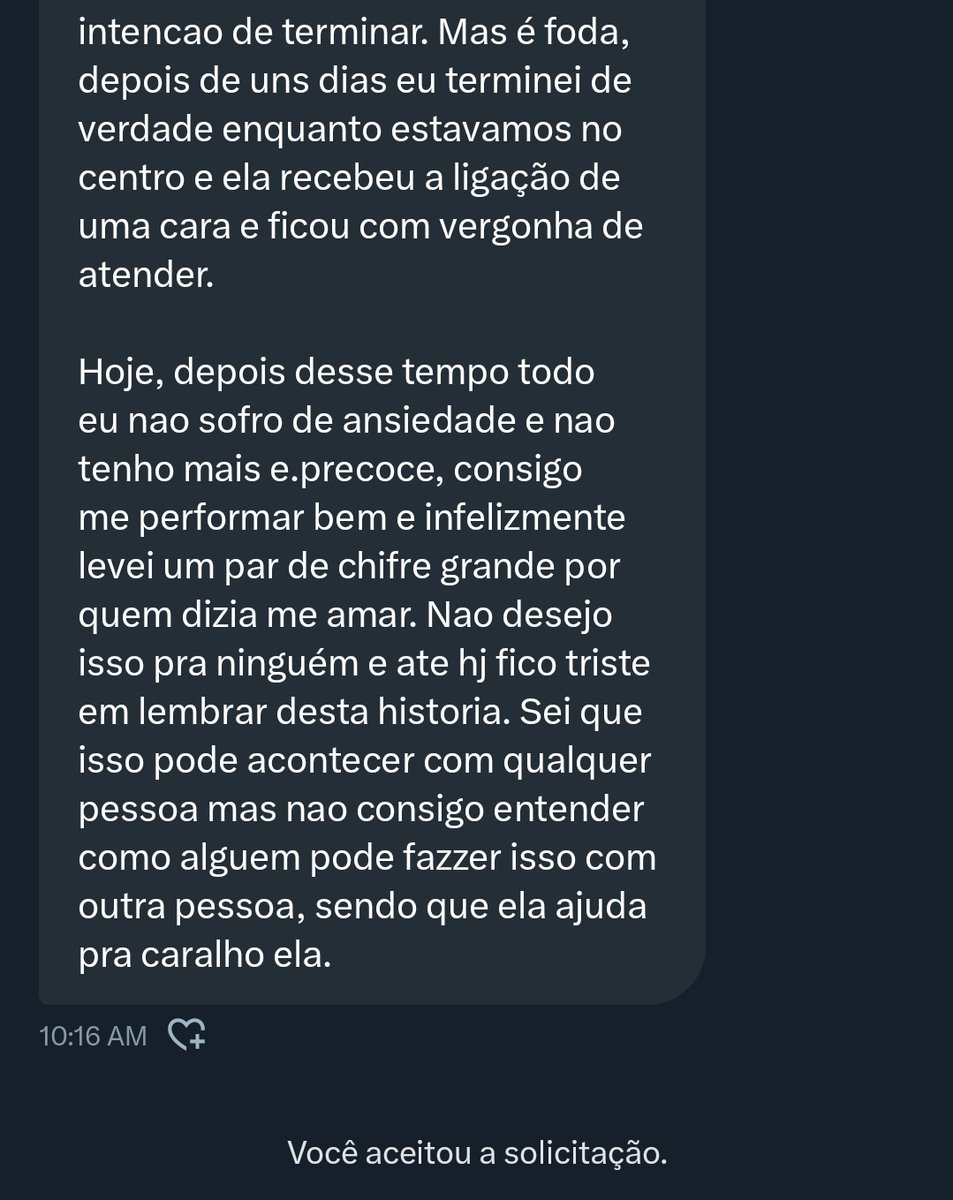 intencao de terminar. Mas é foda, depois de uns dias eu terminei de verdade enquanto estavamos no centro e ela recebeu a ligação de uma cara e ficou com vergonha de atender.

Hoje, depois desse tempo todo eu nao sofro de ansiedade e nao tenho mais e.precoce, consigo me performar bem e infelizmente levei um par de chifre grande por quem dizia me amar. Nao desejo isso pra ninguém e ate hj fico triste em lembrar desta historia. Sei que isso pode acontecer com qualquer pessoa mas nao consigo entender como alguem pode fazzer isso com outra pessoa, sendo que ela ajuda pra caralho ela.

10:16 AM

Você aceitou a solicitação.